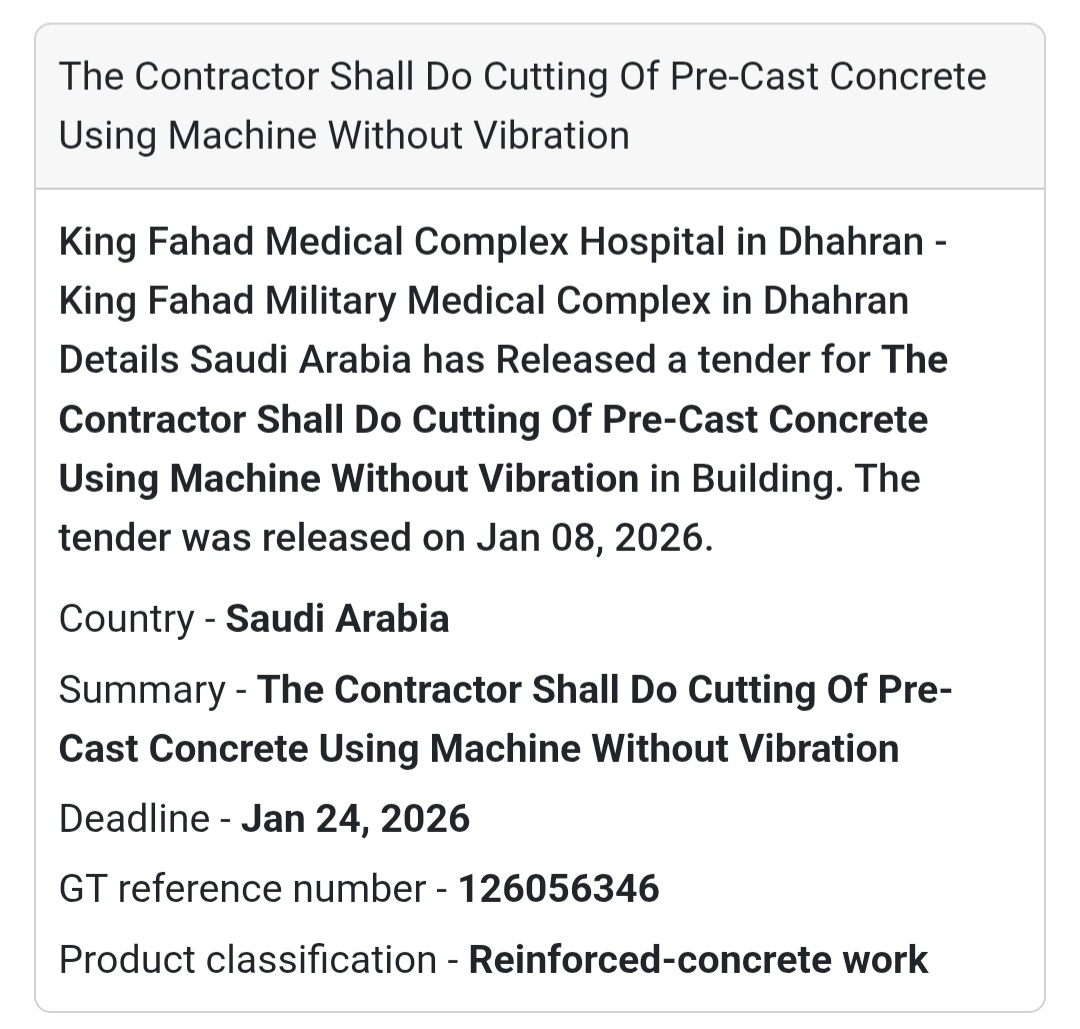 The Contractor Shall Do Cutting Of Pre-Cast Concrete Using Machine Without Vibration

King Fahad Medical Complex Hospital in Dhahran - King Fahad Military Medical Complex in Dhahran Details Saudi Arabia has Released a tender for The Contractor Shall Do Cutting Of Pre-Cast Concrete Using Machine Without Vibration in Building. The tender was released on Jan 08, 2026.

Country - Saudi Arabia

Summary - The Contractor Shall Do Cutting Of Pre-Cast Concrete Using Machine Without Vibration

Deadline - Jan 24, 2026

GT reference number - 126056346

Product classification - Reinforced-concrete work